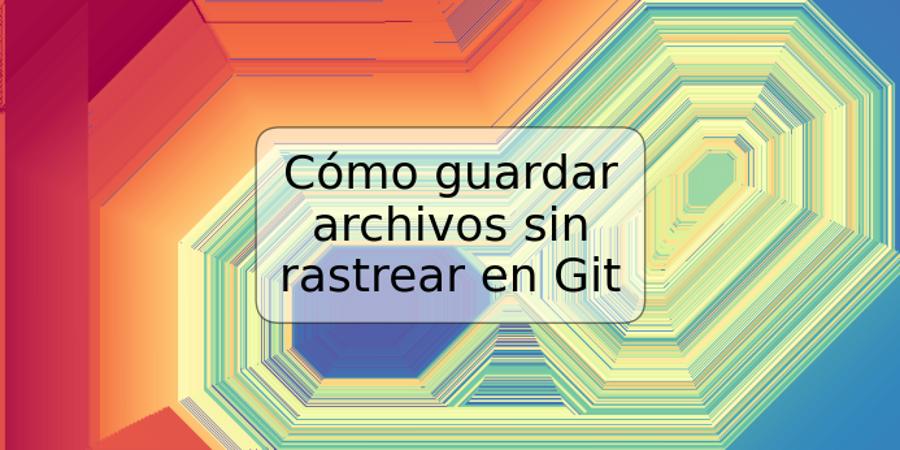 Cómo guardar archivos sin rastrear en Git